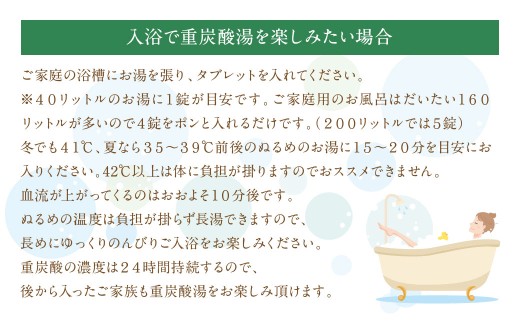 入浴で重炭酸湯を楽しみたい場合

ご家庭の浴槽にお湯を張り、タブレットを入れてください。
※40リットルのお湯に1錠が目安です。ご家庭用のお風呂はだいたい160リットルが多いので4錠をポンと入れるだけです。（200リットルでは5錠）
冬でも41℃、夏なら35～39℃前後のぬるめのお湯に15～20分を目安にお入りください。42℃以上は体に負担が掛りますのでおススメできません。
血流が上がってくるのはおおよそ10分後です。
ぬるめの温度は負担が掛らず長湯できますので、
長めにゆっくりのんびりご入浴をお楽しみください。
重炭酸の濃度は24時間持続するので、
後から入ったご家族も重炭酸湯をお楽しみ頂けます。